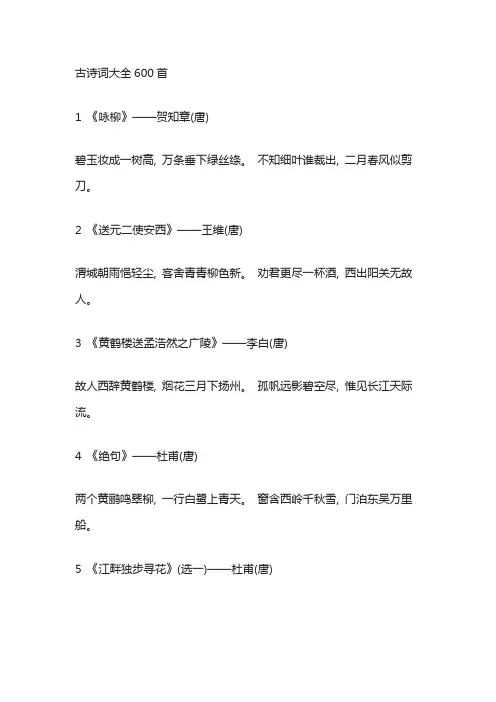 古诗词大全 600 首

1 《咏柳》——贺知章(唐)

碧玉妆成一树高，万条垂下绿丝绦。 不知细叶谁裁出，二月春风似剪刀。

2 《送元二使安西》——王维(唐)

渭城朝雨浥轻尘，客舍青青柳色新。 劝君更尽一杯酒，西出阳关无故人。

3 《黄鹤楼送孟浩然之广陵》——李白(唐)

故人西辞黄鹤楼，烟花三月下扬州。 孤帆远影碧空尽，惟见长江天际流。

4 《绝句》——杜甫(唐)

两个黄鹂鸣翠柳，一行白鹭上青天。 窗含西岭千秋雪，门泊东吴万里船。

5 《江畔独步寻花》(选一)——杜甫(唐)